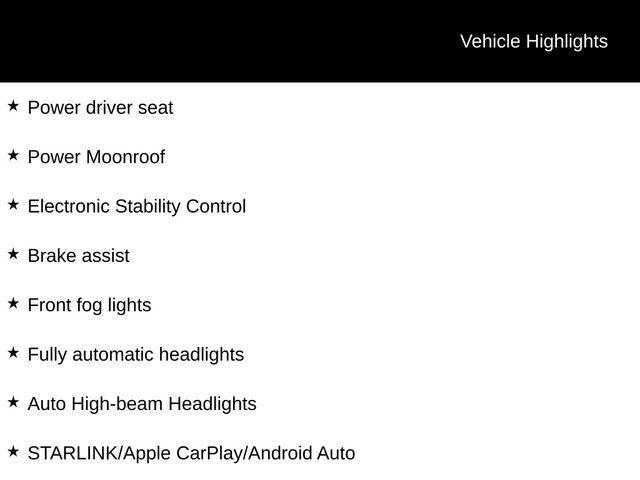 Vehicle Highlights

★ Power driver seat

★ Power Moonroof

★ Electronic Stability Control

★ Brake assist

★ Front fog lights

★ Fully automatic headlights

★ Auto High-beam Headlights

★ STARLINK/Apple CarPlay/Android Auto